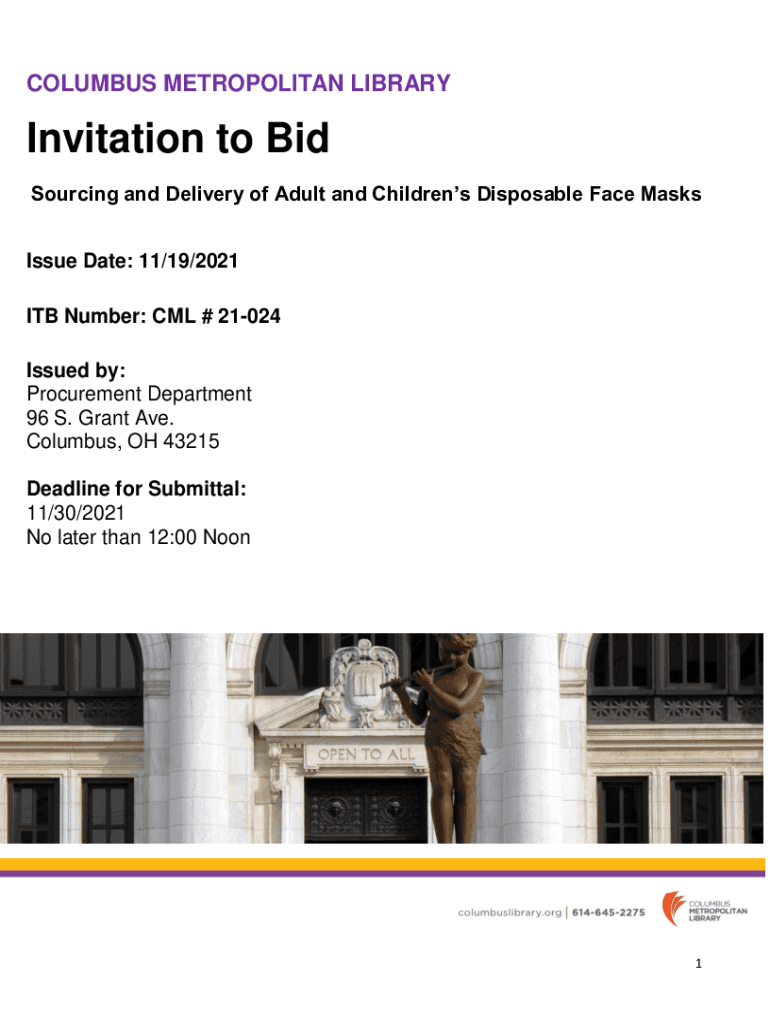 COLUMBUS METROPOLITAN LIBRARY

Invitation to Bid

Sourcing and Delivery of Adult and Children's Disposable Face Masks

Issue Date: 11/19/2021

ITB Number: CML # 21-024

Issued by:
Procurement Department
96 S. Grant Ave.
Columbus, OH 43215

Deadline for Submittal:
11/30/2021
No later than 12:00 Noon

OPEN TO ALL

columbuslibrary.org | 614-645-2275

COLUMBUS METROPOLITAN LIBRARY

1